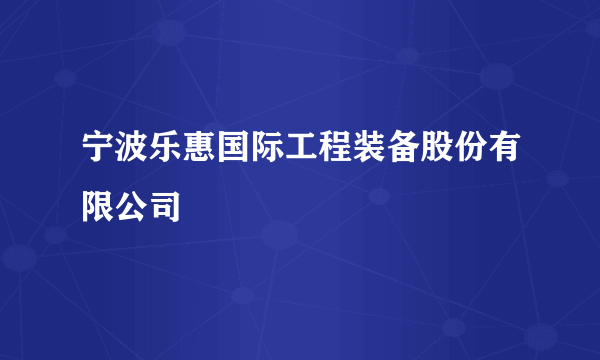 宁波乐惠国际工程装备股份有限公司